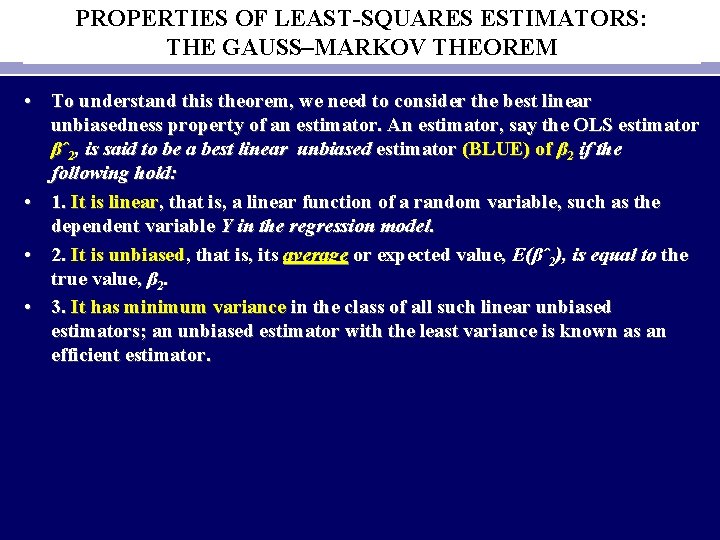 PROPERTIES OF LEAST-SQUARES ESTIMATORS:
THE GAUSS–MARKOV THEOREM

• To understand this theorem, we need to consider the best linear unbiasedness property of an estimator. An estimator, say the OLS estimator $\beta\hat{}_2$, is said to be a best linear unbiased estimator (BLUE) of $\beta_2$ if the following hold:

• 1. It is linear, that is, a linear function of a random variable, such as the dependent variable Y in the regression model.

• 2. It is unbiased, that is, its average or expected value, $E(\beta\hat{}_2)$, is equal to the true value, $\beta_2$.

• 3. It has minimum variance in the class of all such linear unbiased estimators; an unbiased estimator with the least variance is known as an efficient estimator.